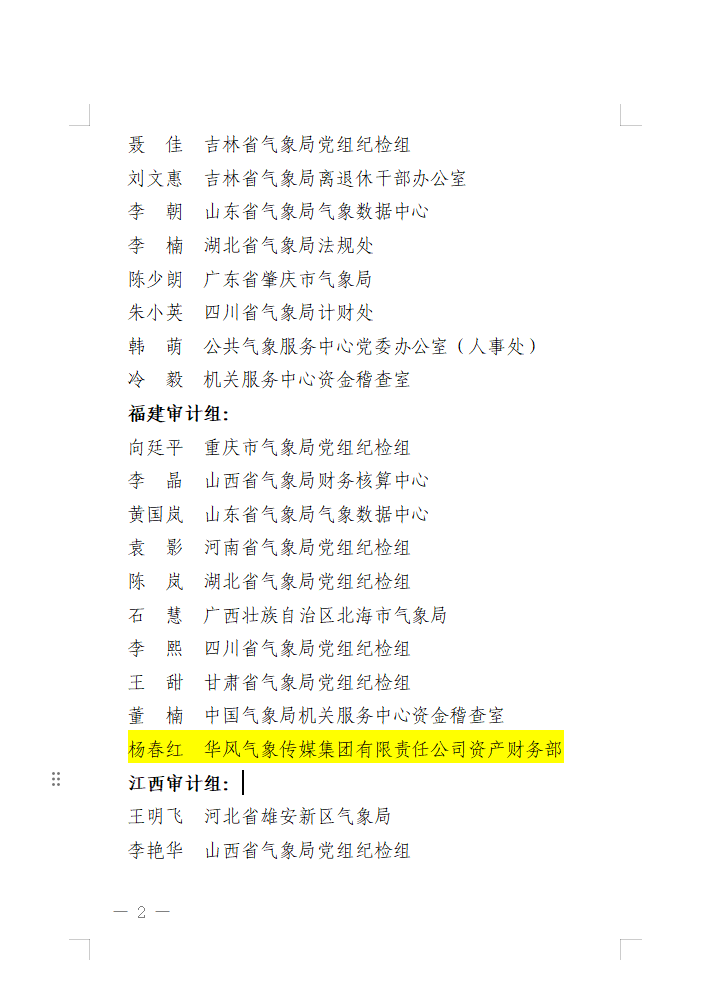 聂　佳　吉林省气象局党组纪检组
刘文惠　吉林省气象局离退休干部办公室
李　朝　山东省气象局气象数据中心
李　楠　湖北省气象局法规处
陈少朗　广东省肇庆市气象局
朱小英　四川省气象局计财处
韩　萌　公共气象服务中心党委办公室（人事处）
冷　毅　机关服务中心资金稽查室

福建审计组：

向廷平　重庆市气象局党组纪检组
李　晶　山西省气象局财务核算中心
黄国岚　山东省气象局气象数据中心
袁　影　河南省气象局党组纪检组
陈　岚　湖北省气象局党组纪检组
石　慧　广西壮族自治区北海市气象局
李　熙　四川省气象局党组纪检组
王　甜　甘肃省气象局党组纪检组
董　楠　中国气象局机关服务中心资金稽查室
杨春红　华风气象传媒集团有限责任公司资产财务部

江西审计组：

王明飞　河北省雄安新区气象局
李艳华　山西省气象局党组纪检组

— 2 —